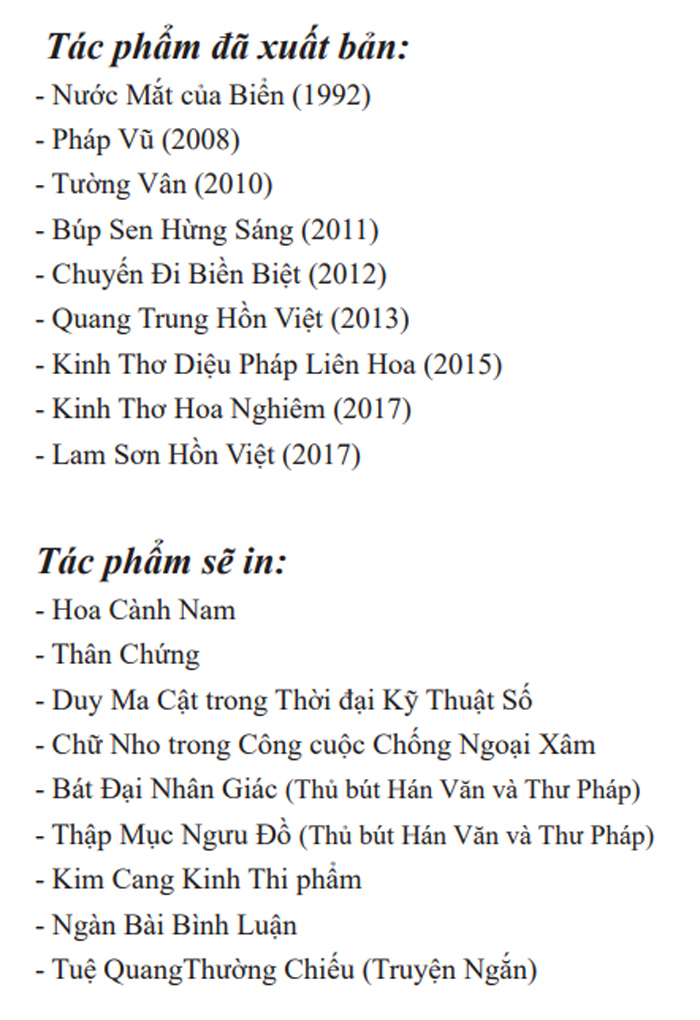 Tác phẩm đã xuất bản:
- Nước Mắt của Biển (1992)
- Pháp Vũ (2008)
- Tường Vân (2010)
- Búp Sen Hừng Sáng (2011)
- Chuyến Đi Biền Biệt (2012)
- Quang Trung Hồn Việt (2013)
- Kinh Thơ Diệu Pháp Liên Hoa (2015)
- Kinh Thơ Hoa Nghiêm (2017)
- Lam Sơn Hồn Việt (2017)

Tác phẩm sẽ in:
- Hoa Cành Nam
- Thân Chứng
- Duy Ma Cật trong Thời đại Kỹ Thuật Số
- Chữ Nho trong Công cuộc Chống Ngoại Xâm
- Bát Đại Nhân Giác (Thủ bút Hán Văn và Thư Pháp)
- Thập Mục Ngưu Đồ (Thủ bút Hán Văn và Thư Pháp)
- Kim Cang Kinh Thi phẩm
- Ngàn Bài Bình Luận
- Tuệ QuangThường Chiếu (Truyện Ngắn)